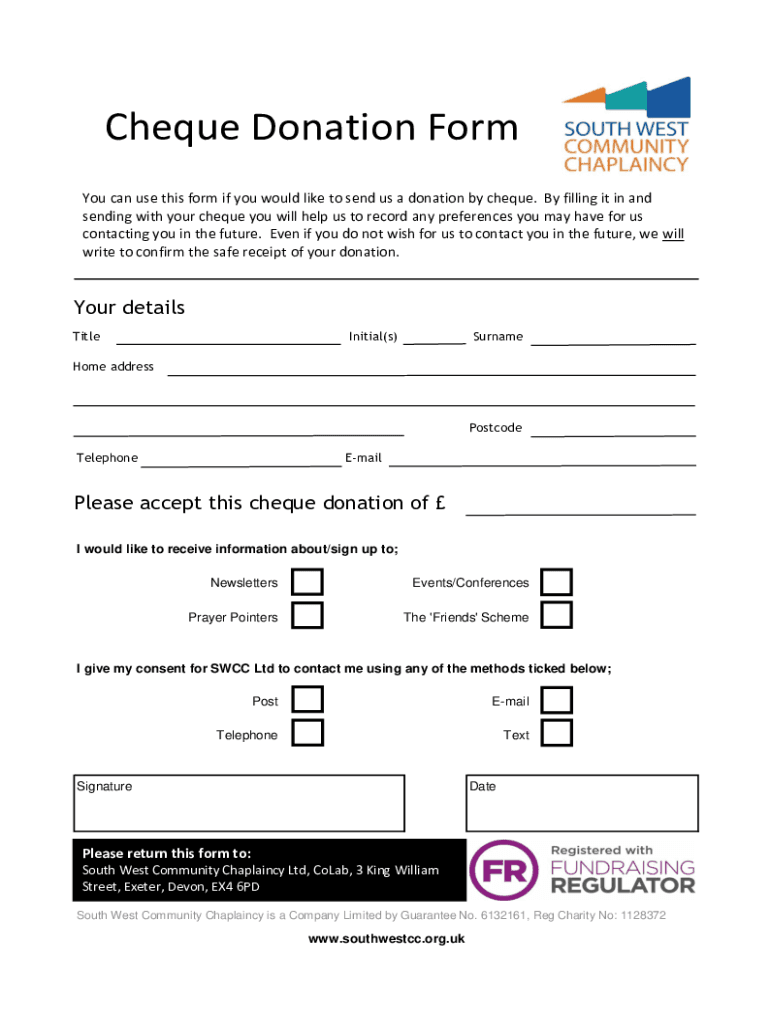 Cheque Donation Form

SOUTH WEST COMMUNITY CHAPLAINCY

You can use this form if you would like to send us a donation by cheque. By filling it in and sending with your cheque you will help us to record any preferences you may have for us contacting you in the future. Even if you do not wish for us to contact you in the future, we will write to confirm the safe receipt of your donation.

Your details

Title

Initial(s)

Surname

Home address

Postcode

Telephone

E-mail

Please accept this cheque donation of £

I would like to receive information about/sign up to;

Newsletters

Events/Conferences

Prayer Pointers

The 'Friends' Scheme

I give my consent for SWCC Ltd to contact me using any of the methods ticked below;

Post

E-mail

Telephone

Text

Signature

Date

Please return this form to:
South West Community Chaplaincy Ltd, CoLab, 3 King William Street, Exeter, Devon, EX4 6PD

FR Registered with FUNDRAISING REGULATOR

South West Community Chaplaincy is a Company Limited by Guarantee No. 6132161, Reg Charity No: 1128372

www.southwestcc.org.uk